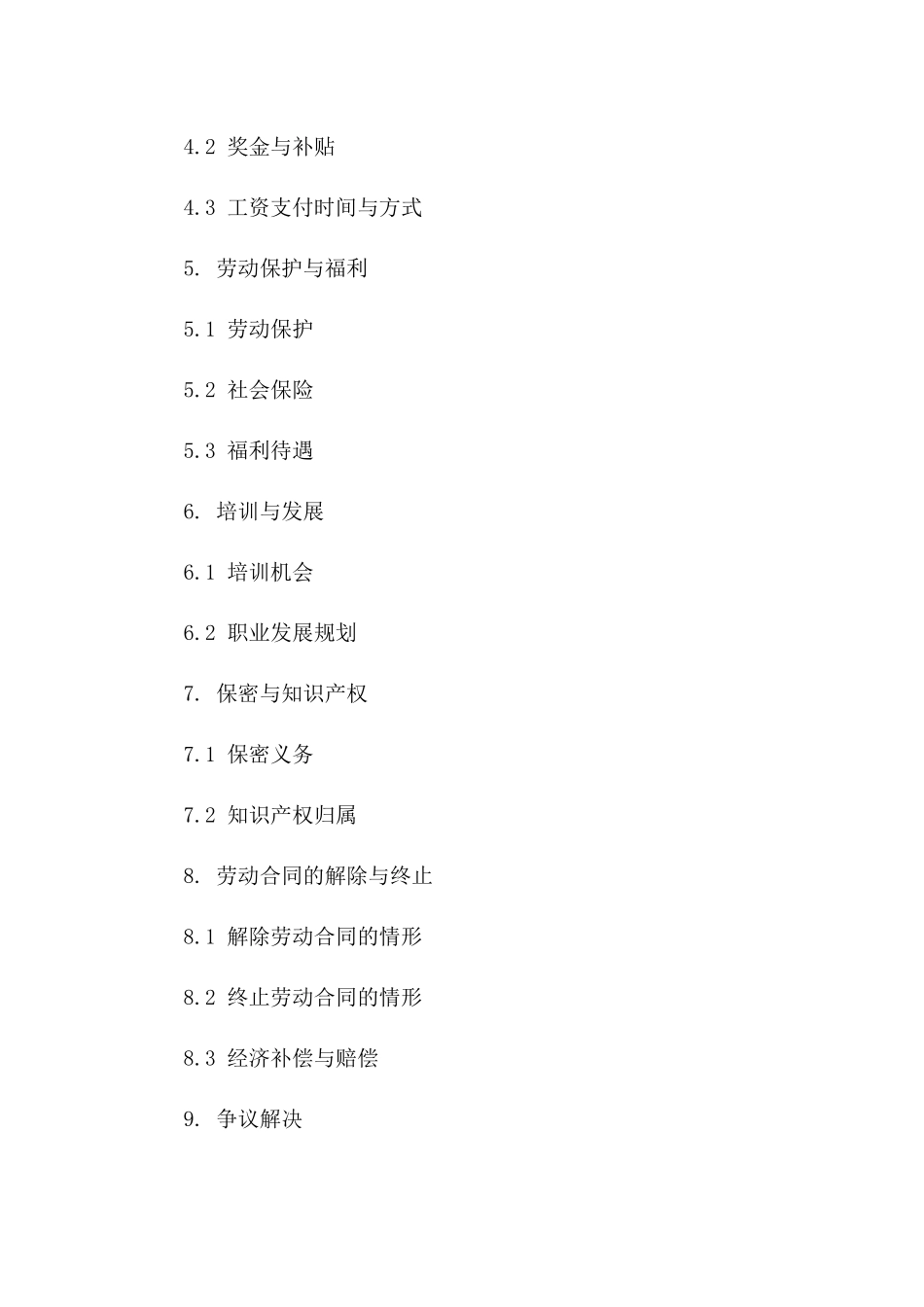 4.2 奖金与补贴

4.3 工资支付时间与方式

5. 劳动保护与福利

5.1 劳动保护

5.2 社会保险

5.3 福利待遇

6. 培训与发展

6.1 培训机会

6.2 职业发展规划

7. 保密与知识产权

7.1 保密义务

7.2 知识产权归属

8. 劳动合同的解除与终止

8.1 解除劳动合同的情形

8.2 终止劳动合同的情形

8.3 经济补偿与赔偿

9. 争议解决